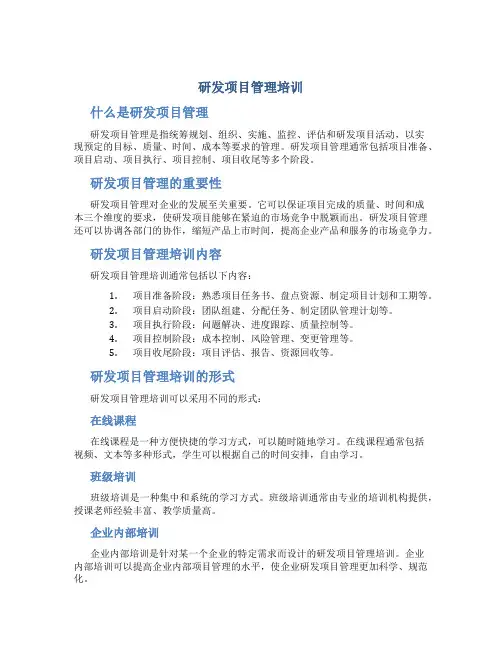 研发项目管理培训

什么是研发项目管理

研发项目管理是指统筹规划、组织、实施、监控、评估和研发项目活动，以实现预定的目标、质量、时间、成本等要求的管理。研发项目管理通常包括项目准备、项目启动、项目执行、项目控制、项目收尾等多个阶段。

研发项目管理的重要性

研发项目管理对企业的发展至关重要。它可以保证项目完成的质量、时间和成本三个维度的要求，使研发项目能够在紧迫的市场竞争中脱颖而出。研发项目管理还可以协调各部门的协作，缩短产品上市时间，提高企业产品和服务的市场竞争力。

研发项目管理培训内容

研发项目管理培训通常包括以下内容：

1. 项目准备阶段：熟悉项目任务书、盘点资源、制定项目计划和工期等。
2. 项目启动阶段：团队组建、分配任务、制定团队管理计划等。
3. 项目执行阶段：问题解决、进度跟踪、质量控制等。
4. 项目控制阶段：成本控制、风险管理、变更管理等。
5. 项目收尾阶段：项目评估、报告、资源回收等。

研发项目管理培训的形式

研发项目管理培训可以采用不同的形式：

在线课程

在线课程是一种方便快捷的学习方式，可以随时随地学习。在线课程通常包括视频、文本等多种形式，学生可以根据自己的时间安排，自由学习。

班级培训

班级培训是一种集中和系统的学习方式。班级培训通常由专业的培训机构提供，授课老师经验丰富、教学质量高。

企业内部培训

企业内部培训是针对某一个企业的特定需求而设计的研发项目管理培训。企业内部培训可以提高企业内部项目管理的水平，使企业研发项目管理更加科学、规范化。